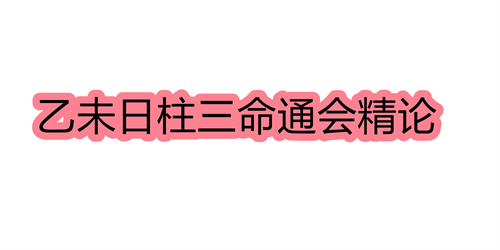 乙未日柱三命通会精论